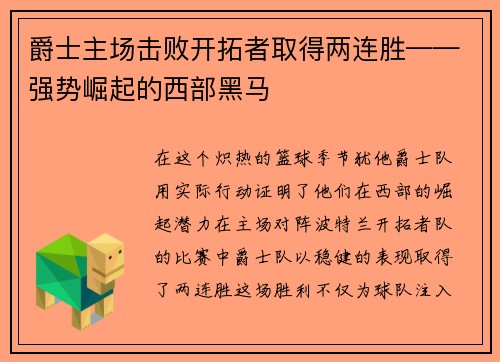 爵士主场击败开拓者取得两连胜——强势崛起的西部黑马

在这个炽热的篮球季节犹他爵士队用实际行动证明了他们在西部的崛起潜力在主场对阵波特兰开拓者队的比赛中爵士队以稳健的表现取得了两连胜这场胜利不仅为球队注入